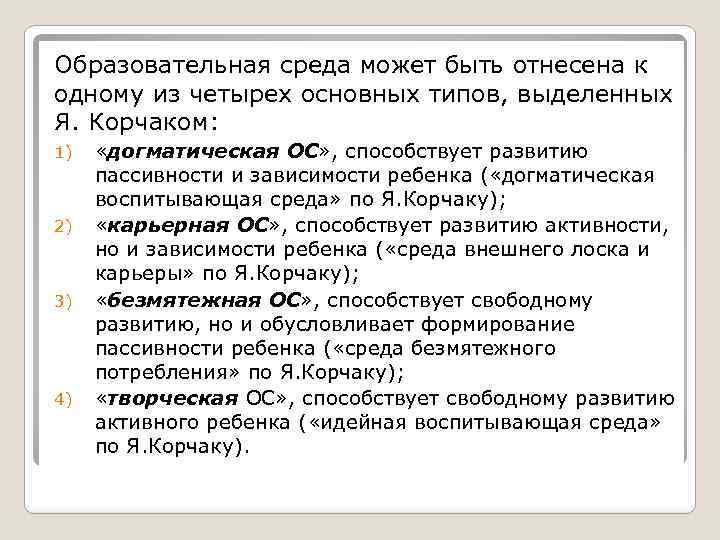 Образовательная среда может быть отнесена к одному из четырех основных типов, выделенных Я. Корчаком:

1) «догматическая ОС», способствует развитию пассивности и зависимости ребенка («догматическая воспитывающая среда» по Я.Корчаку);
2) «карьерная ОС», способствует развитию активности, но и зависимости ребенка («среда внешнего лоска и карьеры» по Я.Корчаку);
3) «безмятежная ОС», способствует свободному развитию, но и обусловливает формирование пассивности ребенка («среда безмятежного потребления» по Я.Корчаку);
4) «творческая ОС», способствует свободному развитию активного ребенка («идейная воспитывающая среда» по Я.Корчаку).